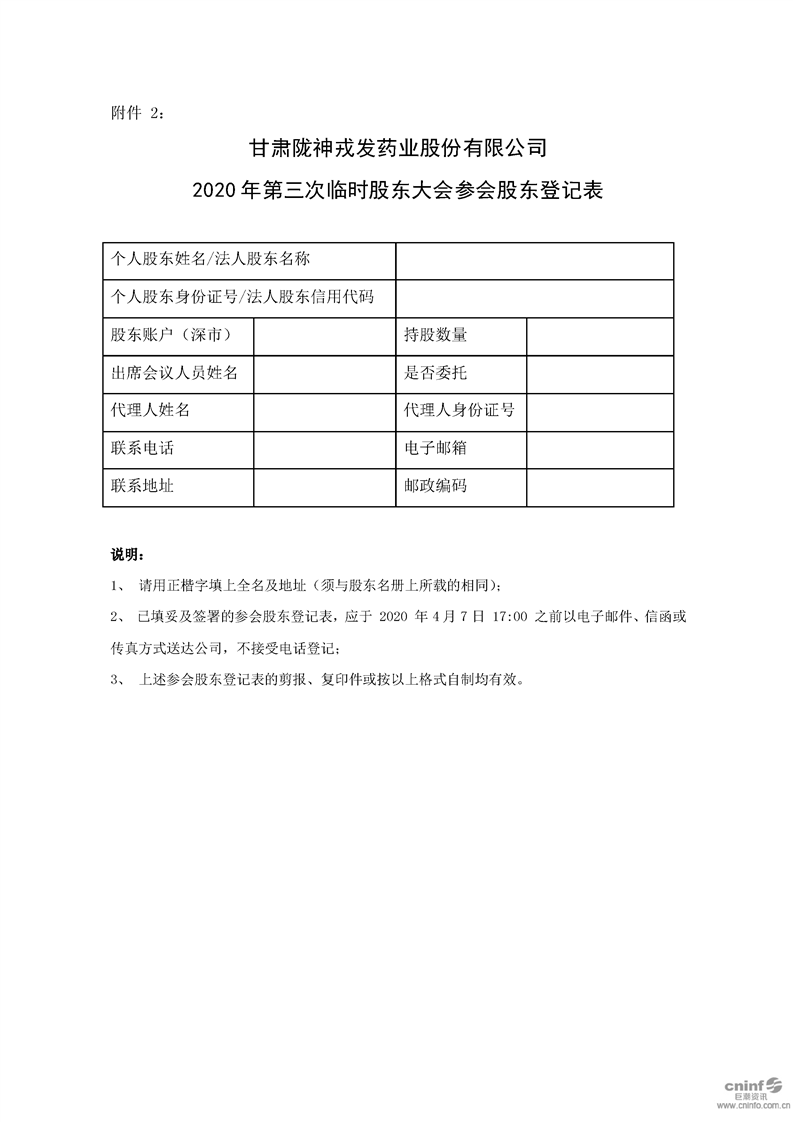 附件 2：

甘肃陇神戎发药业股份有限公司

2020 年第三次临时股东大会参会股东登记表

| 个人股东姓名/法人股东名称 | | | |
|---|---|---|---|
| 个人股东身份证号/法人股东信用代码 | | | |
| 股东账户（深市） | | 持股数量 | |
| 出席会议人员姓名 | | 是否委托 | |
| 代理人姓名 | | 代理人身份证号 | |
| 联系电话 | | 电子邮箱 | |
| 联系地址 | | 邮政编码 | |

说明：

1、 请用正楷字填上全名及地址（须与股东名册上所载的相同）；

2、 已填妥及签署的参会股东登记表，应于 2020 年 4 月 7 日 17:00 之前以电子邮件、信函或传真方式送达公司，不接受电话登记；

3、 上述参会股东登记表的剪报、复印件或按以上格式自制均有效。

cninf 巨潮资讯 www.cninfo.com.cn